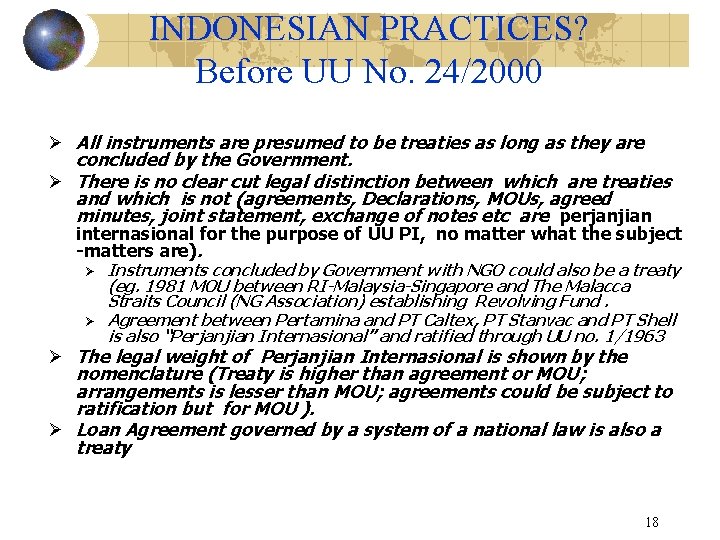 INDONESIAN PRACTICES?
Before UU No. 24/2000

➢ All instruments are presumed to be treaties as long as they are concluded by the Government.

➢ There is no clear cut legal distinction between which are treaties and which is not (agreements, Declarations, MOUs, agreed minutes, joint statement, exchange of notes etc are perjanjian internasional for the purpose of UU PI, no matter what the subject -matters are).

➢ Instruments concluded by Government with NGO could also be a treaty (eg. 1981 MOU between RI-Malaysia-Singapore and The Malacca Straits Council (NG Association) establishing Revolving Fund .

➢ Agreement between Pertamina and PT Caltex, PT Stanvac and PT Shell is also "Perjanjian Internasional" and ratified through UU no. 1/1963

➢ The legal weight of Perjanjian Internasional is shown by the nomenclature (Treaty is higher than agreement or MOU; arrangements is lesser than MOU; agreements could be subject to ratification but for MOU ).

➢ Loan Agreement governed by a system of a national law is also a treaty

18